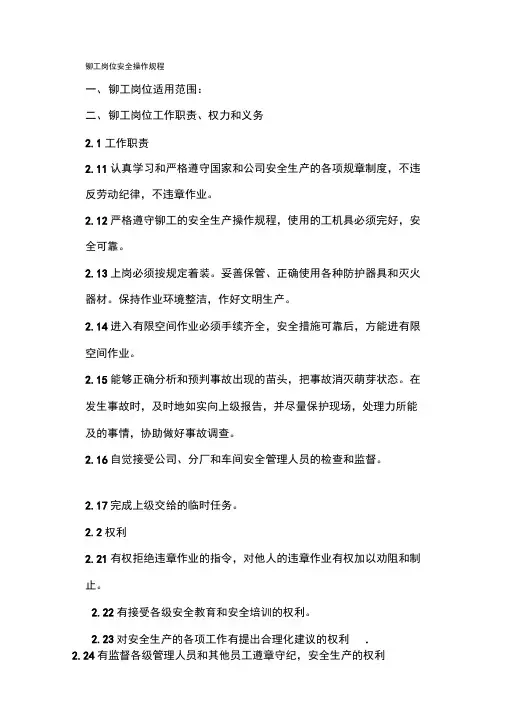 铆工岗位安全操作规程

一、铆工岗位适用范围：

二、铆工岗位工作职责、权力和义务

2.1 工作职责

2.11 认真学习和严格遵守国家和公司安全生产的各项规章制度，不违反劳动纪律，不违章作业。

2.12 严格遵守铆工的安全生产操作规程，使用的工机具必须完好，安全可靠。

2.13 上岗必须按规定着装。妥善保管、正确使用各种防护器具和灭火器材。保持作业环境整洁，作好文明生产。

2.14 进入有限空间作业必须手续齐全，安全措施可靠后，方能进有限空间作业。

2.15 能够正确分析和预判事故出现的苗头，把事故消灭萌芽状态。在发生事故时，及时地如实向上级报告，并尽量保护现场，处理力所能及的事情，协助做好事故调查。

2.16 自觉接受公司、分厂和车间安全管理人员的检查和监督。

2.17 完成上级交给的临时任务。

2.2 权利

2.21 有权拒绝违章作业的指令，对他人的违章作业有权加以劝阻和制止。

2.22 有接受各级安全教育和安全培训的权利。

2.23 对安全生产的各项工作有提出合理化建议的权利 .

2.24 有监督各级管理人员和其他员工遵章守纪，安全生产的权利